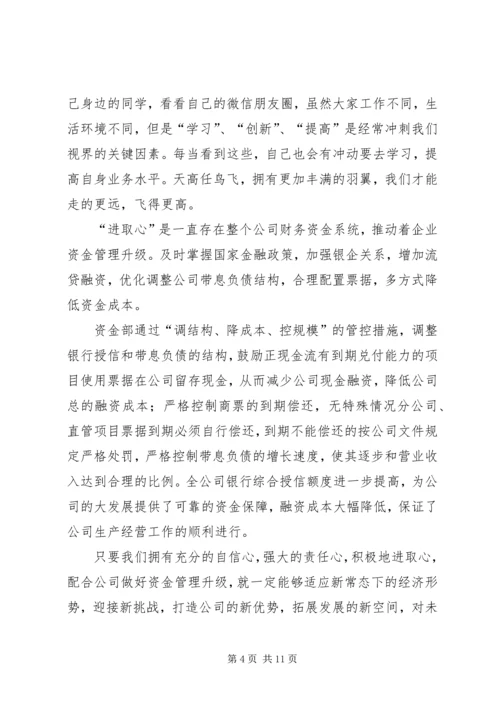 己身边的同学，看看自己的微信朋友圈，虽然大家工作不同，生活环境不同，但是“学习”、“创新”、“提高”是经常冲刺我们视界的关键因素。每当看到这些，自己也会有冲动要去学习，提高自身业务水平。天高任鸟飞，拥有更加丰满的羽翼，我们才能走的更远，飞得更高。

“进取心”是一直存在整个公司财务资金系统，推动着企业资金管理升级。及时掌握国家金融政策，加强银企关系，增加流贷融资，优化调整公司带息负债结构，合理配置票据，多方式降低资金成本。

资金部通过“调结构、降成本、控规模”的管控措施，调整银行授信和带息负债的结构，鼓励正现金流有到期兑付能力的项目使用票据在公司留存现金，从而减少公司现金融资，降低公司总的融资成本；严格控制商票的到期偿还，无特殊情况分公司、直管项目票据到期必须自行偿还，到期不能偿还的按公司文件规定严格处罚，严格控制带息负债的增长速度，使其逐步和营业收入达到合理的比例。全公司银行综合授信额度进一步提高，为公司的大发展提供了可靠的资金保障，融资成本大幅降低，保证了公司生产经营工作的顺利进行。

只要我们拥有充分的自信心，强大的责任心，积极地进取心，配合公司做好资金管理升级，就一定能够适应新常态下的经济形势，迎接新挑战，打造公司的新优势，拓展发展的新空间，对未

第 4 页 共 11 页